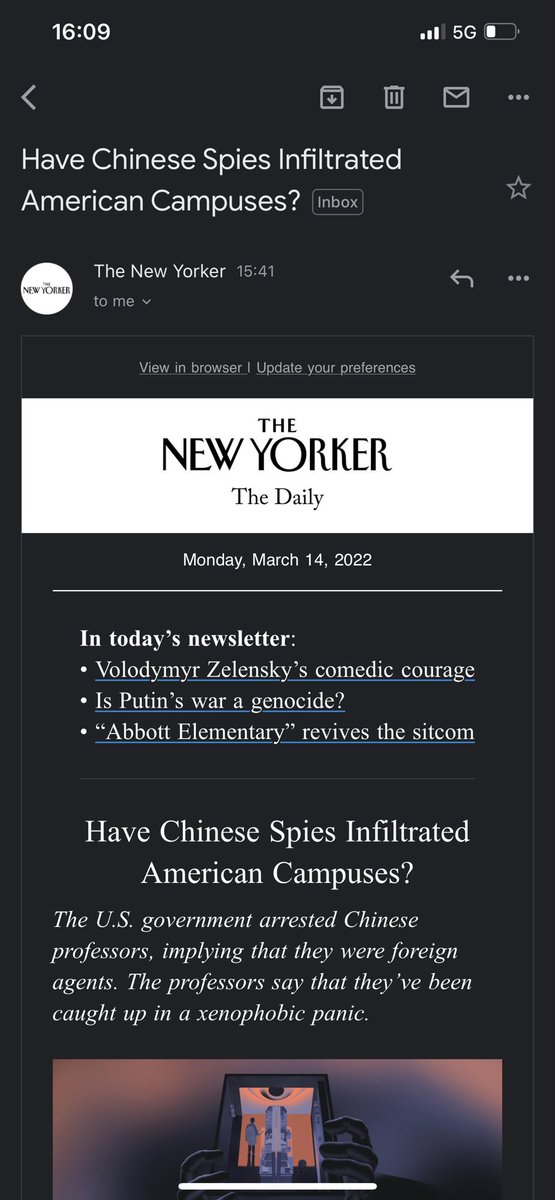 16:09

5G

Have Chinese Spies Infiltrated American Campuses? Inbox

THE NEW YORKER

The New Yorker 15:41

to me

View in browser | Update your preferences

THE NEW YORKER
The Daily

Monday, March 14, 2022

In today's newsletter:
• Volodymyr Zelensky's comedic courage
• Is Putin's war a genocide?
• "Abbott Elementary" revives the sitcom

Have Chinese Spies Infiltrated American Campuses?

The U.S. government arrested Chinese professors, implying that they were foreign agents. The professors say that they've been caught up in a xenophobic panic.